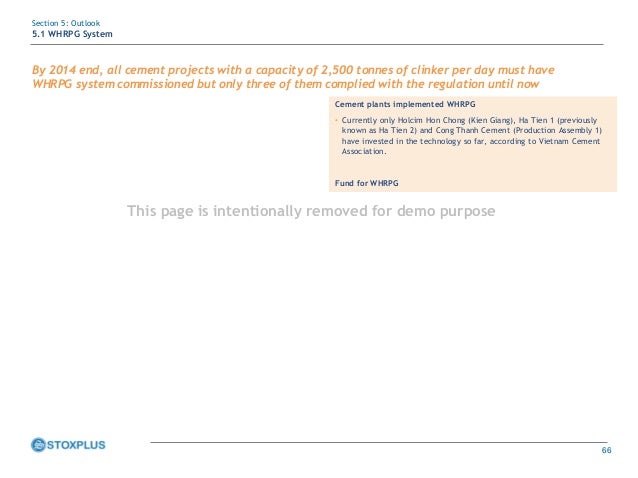 Section 5: Outlook
5.1 WHRPG System

By 2014 end, all cement projects with a capacity of 2,500 tonnes of clinker per day must have WHRPG system commissioned but only three of them complied with the regulation until now

Cement plants implemented WHRPG

• Currently only Holcim Hon Chong (Kien Giang), Ha Tien 1 (previously known as Ha Tien 2) and Cong Thanh Cement (Production Assembly 1) have invested in the technology so far, according to Vietnam Cement Association.

Fund for WHRPG

This page is intentionally removed for demo purpose

STOXPLUS

66